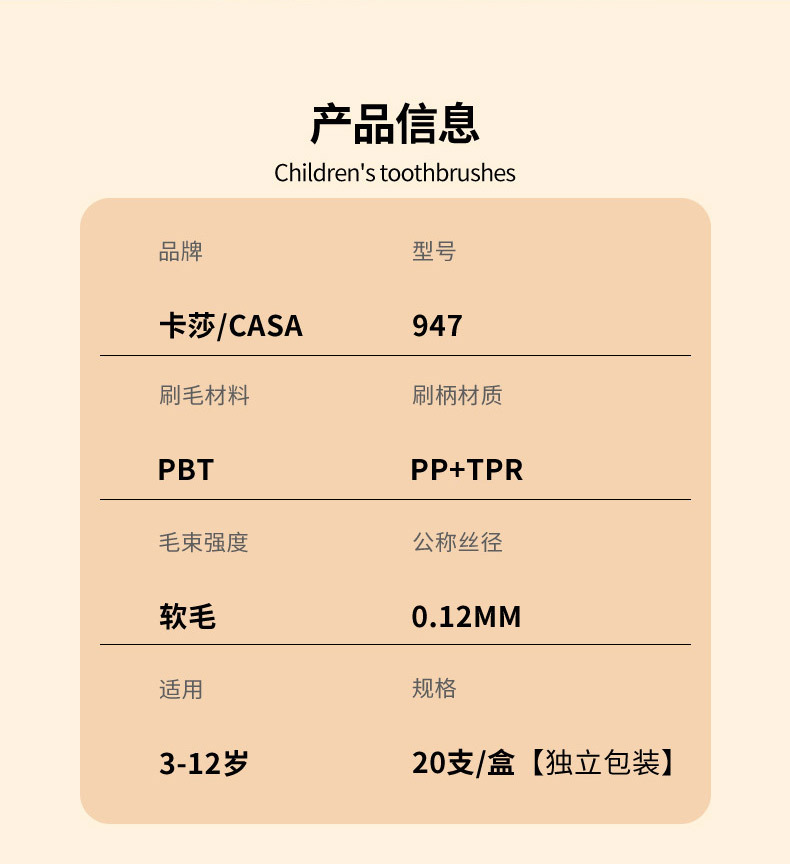 产品信息
Children's toothbrushes

品牌
卡莎/CASA

型号
947

刷毛材料
PBT

刷柄材质
PP+TPR

毛束强度
软毛

公称丝径
0.12MM

适用
3-12岁

规格
20支/盒【独立包装】